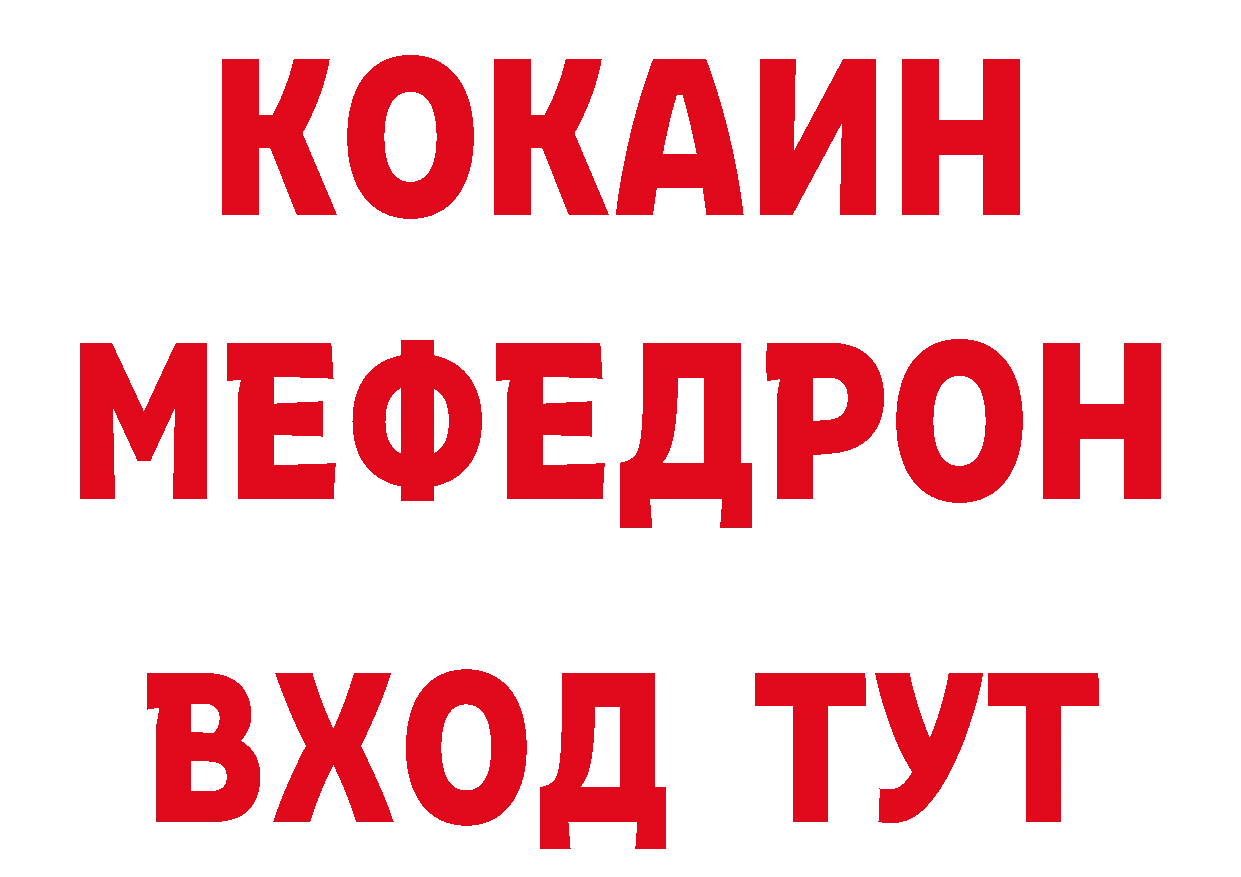 КОКАИН
МЕФЕДРОН
ВХОД ТУТ